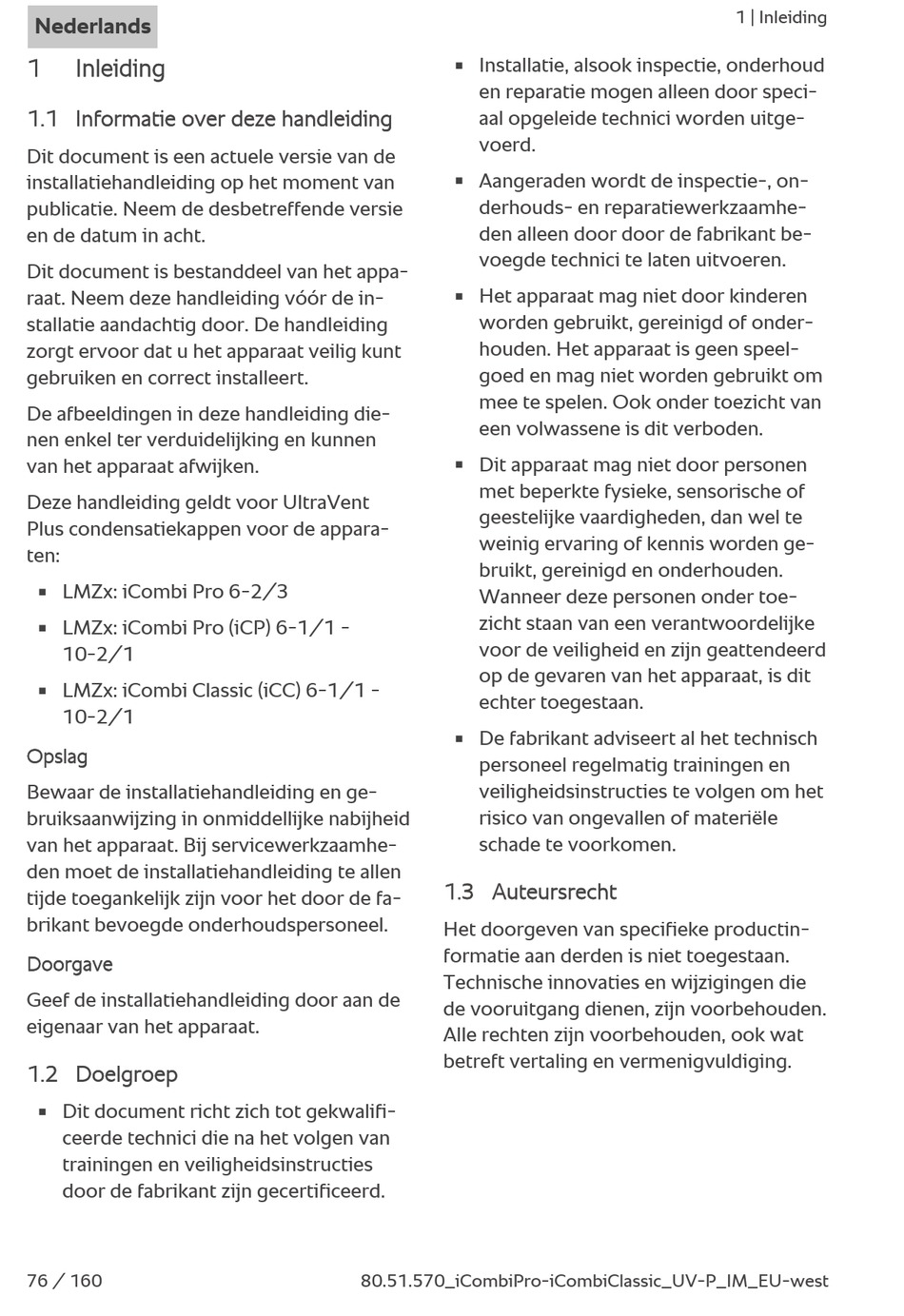 Nederlands

1 | Inleiding

1 Inleiding

1.1 Informatie over deze handleiding

Dit document is een actuele versie van de installatiehandleiding op het moment van publicatie. Neem de desbetreffende versie en de datum in acht.

Dit document is bestanddeel van het apparaat. Neem deze handleiding vóór de installatie aandachtig door. De handleiding zorgt ervoor dat u het apparaat veilig kunt gebruiken en correct installeert.

De afbeeldingen in deze handleiding dienen enkel ter verduidelijking en kunnen van het apparaat afwijken.

Deze handleiding geldt voor UltraVent Plus condensatiekappen voor de apparaten:

▪ LMZx: iCombi Pro 6-2/3

▪ LMZx: iCombi Pro (iCP) 6-1/1 - 10-2/1

▪ LMZx: iCombi Classic (iCC) 6-1/1 - 10-2/1

Opslag

Bewaar de installatiehandleiding en gebruiksaanwijzing in onmiddellijke nabijheid van het apparaat. Bij servicewerkzaamheden moet de installatiehandleiding te allen tijde toegankelijk zijn voor het door de fabrikant bevoegde onderhoudspersoneel.

Doorgave

Geef de installatiehandleiding door aan de eigenaar van het apparaat.

1.2 Doelgroep

▪ Dit document richt zich tot gekwalificeerde technici die na het volgen van trainingen en veiligheidsinstructies door de fabrikant zijn gecertificeerd.

▪ Installatie, alsook inspectie, onderhoud en reparatie mogen alleen door speciaal opgeleide technici worden uitgevoerd.

▪ Aangeraden wordt de inspectie-, onderhouds- en reparatiewerkzaamheden alleen door door de fabrikant bevoegde technici te laten uitvoeren.

▪ Het apparaat mag niet door kinderen worden gebruikt, gereinigd of onderhouden. Het apparaat is geen speelgoed en mag niet worden gebruikt om mee te spelen. Ook onder toezicht van een volwassene is dit verboden.

▪ Dit apparaat mag niet door personen met beperkte fysieke, sensorische of geestelijke vaardigheden, dan wel te weinig ervaring of kennis worden gebruikt, gereinigd en onderhouden. Wanneer deze personen onder toezicht staan van een verantwoordelijke voor de veiligheid en zijn geattendeerd op de gevaren van het apparaat, is dit echter toegestaan.

▪ De fabrikant adviseert al het technisch personeel regelmatig trainingen en veiligheidsinstructies te volgen om het risico van ongevallen of materiële schade te voorkomen.

1.3 Auteursrecht

Het doorgeven van specifieke productinformatie aan derden is niet toegestaan. Technische innovaties en wijzigingen die de vooruitgang dienen, zijn voorbehouden. Alle rechten zijn voorbehouden, ook wat betreft vertaling en vermenigvuldiging.

76 / 160

80.51.570_iCombiPro-iCombiClassic_UV-P_IM_EU-west